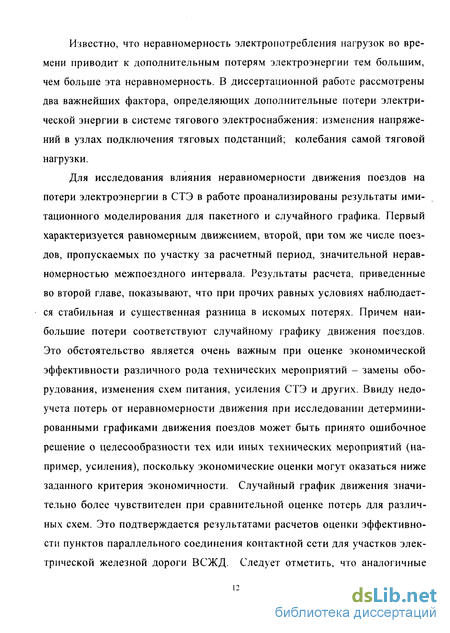 Известно, что неравномерность электропотребления нагрузок во времени приводит к дополнительным потерям электроэнергии тем большим, чем больше эта неравномерность. В диссертационной работе рассмотрены два важнейших фактора, определяющих дополнительные потери электрической энергии в системе тягового электроснабжения: изменения напряжений в узлах подключения тяговых подстанций; колебания самой тяговой нагрузки.

Для исследования влияния неравномерности движения поездов на потери электроэнергии в СТЭ в работе проанализированы результаты имитационного моделирования для пакетного и случайного графика. Первый характеризуется равномерным движением, второй, при том же числе поездов, пропускаемых по участку за расчетный период, значительной неравномерностью межпоездного интервала. Результаты расчета, приведенные во второй главе, показывают, что при прочих равных условиях наблюдается стабильная и существенная разница в искомых потерях. Причем наибольшие потери соответствуют случайному графику движения поездов. Это обстоятельство является очень важным при оценке экономической эффективности различного рода технических мероприятий – замены оборудования, изменения схем питания, усиления СТЭ и других. Ввиду недоучета потерь от неравномерности движения при исследовании детерминированными графиками движения поездов может быть принято ошибочное решение о целесообразности тех или иных технических мероприятий (например, усиления), поскольку экономические оценки могут оказаться ниже заданного критерия экономичности. Случайный график движения значительно более чувствителен при сравнительной оценке потерь для различных схем. Это подтверждается результатами расчетов оценки эффективности пунктов параллельного соединения контактной сети для участков электрической железной дороги ВСЖД. Следует отметить, что аналогичные

12

dsLib.net
библиотека диссертаций